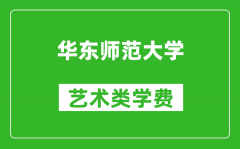 华东师范大学

艺术类学费